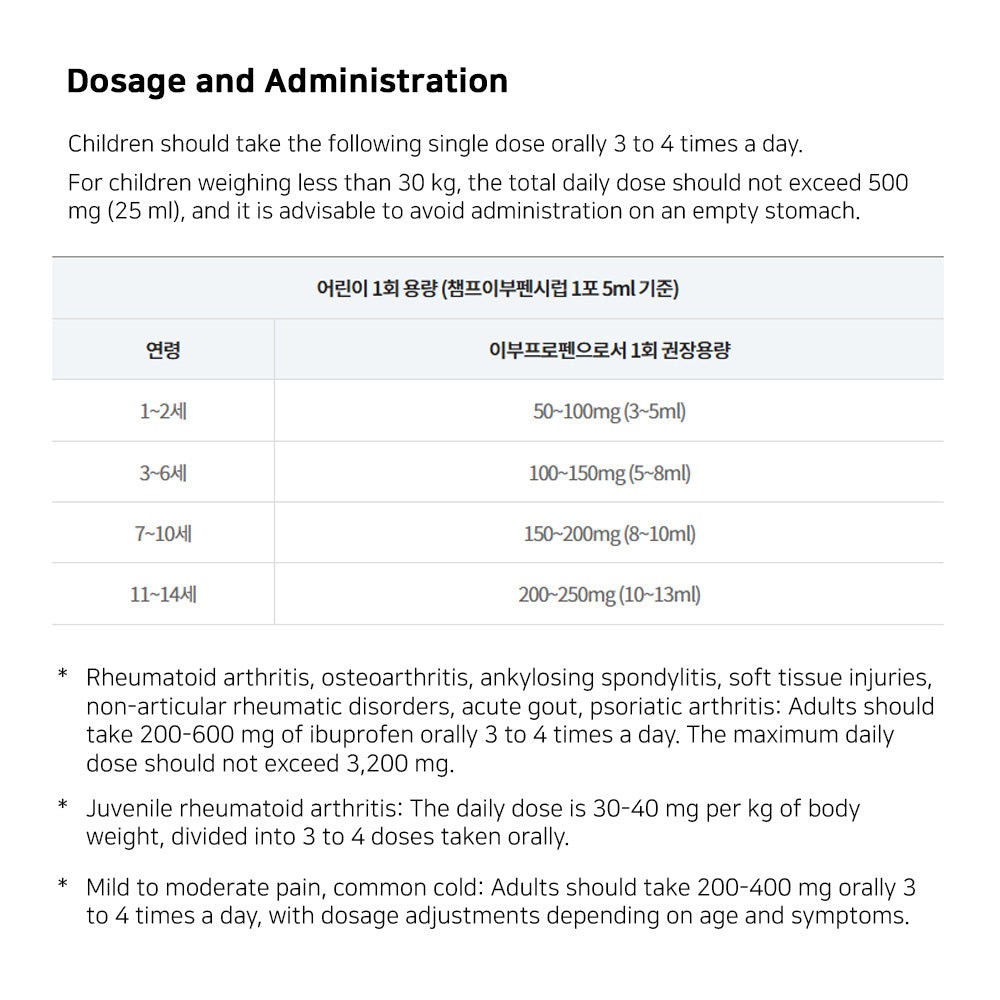 Dosage and Administration

Children should take the following single dose orally 3 to 4 times a day.

For children weighing less than 30 kg, the total daily dose should not exceed 500 mg (25 ml), and it is advisable to avoid administration on an empty stomach.

어린이 1회 용량 (챔프이부펜시럽 1포 5ml 기준)

| 연령 | 이부프로펜으로서 1회 권장용량 |
|---|---|
| 1~2세 | 50~100mg (3~5ml) |
| 3~6세 | 100~150mg (5~8ml) |
| 7~10세 | 150~200mg (8~10ml) |
| 11~14세 | 200~250mg (10~13ml) |

* Rheumatoid arthritis, osteoarthritis, ankylosing spondylitis, soft tissue injuries, non-articular rheumatic disorders, acute gout, psoriatic arthritis: Adults should take 200-600 mg of ibuprofen orally 3 to 4 times a day. The maximum daily dose should not exceed 3,200 mg.

* Juvenile rheumatoid arthritis: The daily dose is 30-40 mg per kg of body weight, divided into 3 to 4 doses taken orally.

* Mild to moderate pain, common cold: Adults should take 200-400 mg orally 3 to 4 times a day, with dosage adjustments depending on age and symptoms.